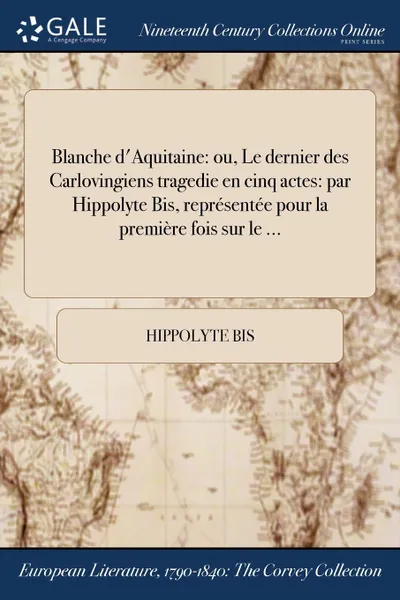 GALE
A Cengage Company

Nineteenth Century Collections Online
PRINT SERIES

Blanche d'Aquitaine: ou, Le dernier des Carlovingiens tragedie en cinq actes: par Hippolyte Bis, représentée pour la première fois sur le ...

HIPPOLYTE BIS

European Literature, 1790-1840: The Corvey Collection